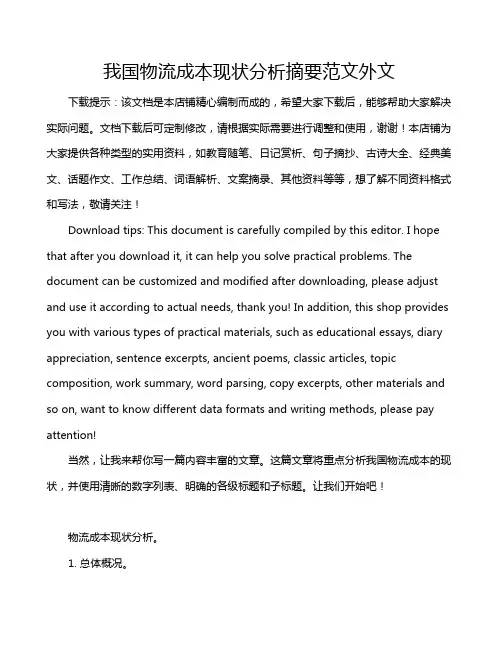 我国物流成本现状分析摘要范文外文

下载提示：该文档是本店铺精心编制而成的，希望大家下载后，能够帮助大家解决实际问题。文档下载后可定制修改，请根据实际需要进行调整和使用，谢谢！本店铺为大家提供各种类型的实用资料，如教育随笔、日记赏析、句子摘抄、古诗大全、经典美文、话题作文、工作总结、词语解析、文案摘录、其他资料等等，想了解不同资料格式和写法，敬请关注！

Download tips: This document is carefully compiled by this editor. I hope that after you download it, it can help you solve practical problems. The document can be customized and modified after downloading, please adjust and use it according to actual needs, thank you! In addition, this shop provides you with various types of practical materials, such as educational essays, diary appreciation, sentence excerpts, ancient poems, classic articles, topic composition, work summary, word parsing, copy excerpts, other materials and so on, want to know different data formats and writing methods, please pay attention!

当然，让我来帮你写一篇内容丰富的文章。这篇文章将重点分析我国物流成本的现状，并使用清晰的数字列表、明确的各级标题和子标题。让我们开始吧！

物流成本现状分析。

1. 总体概况。